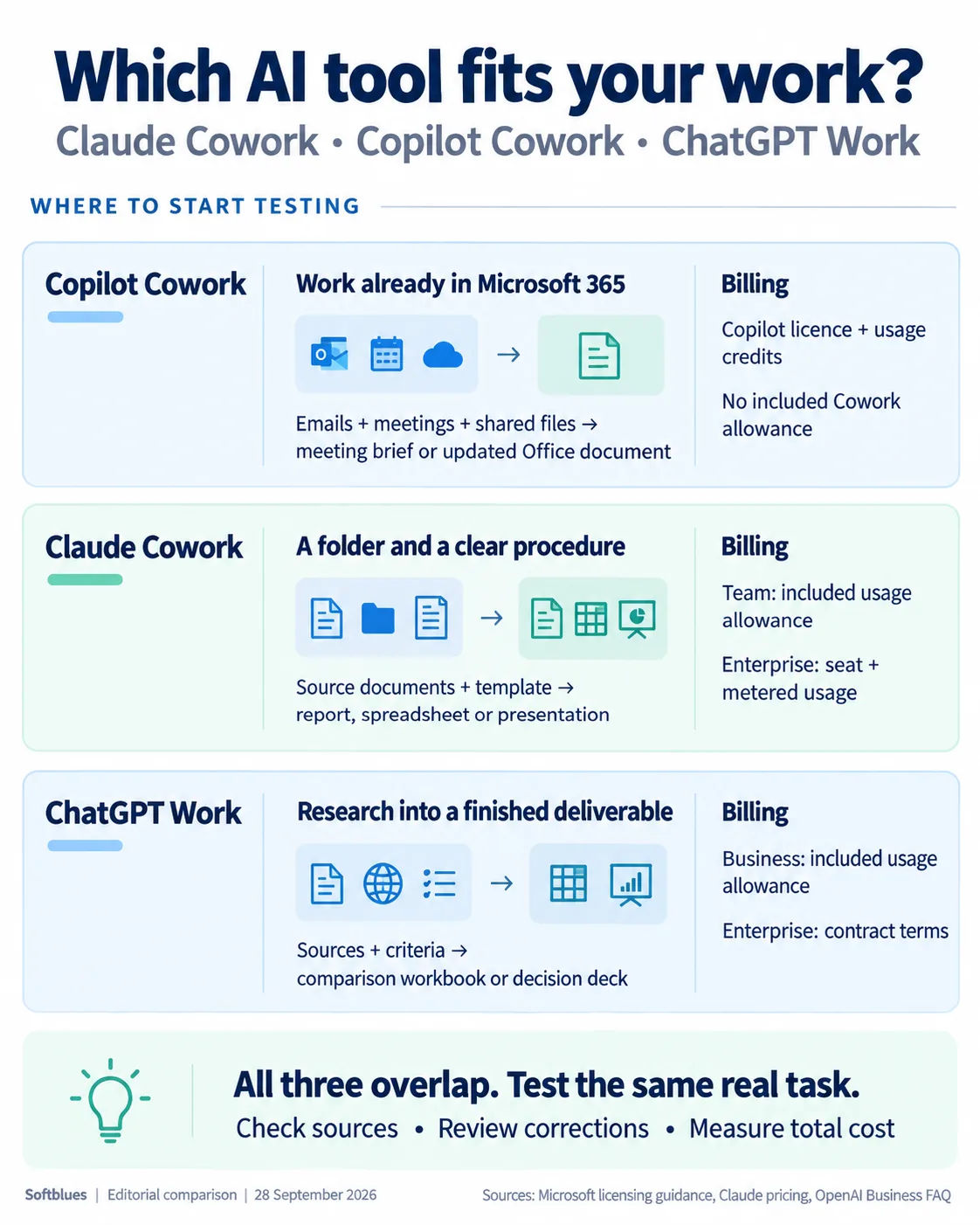 Which AI tool fits your work?
Claude Cowork • Copilot Cowork • ChatGPT Work

WHERE TO START TESTING

Copilot Cowork

Work already in Microsoft 365

Emails + meetings + shared files → meeting brief or updated Office document

Billing

Copilot licence + usage credits

No included Cowork allowance

Claude Cowork

A folder and a clear procedure

Source documents + template → report, spreadsheet or presentation

Billing

Team: included usage allowance

Enterprise: seat + metered usage

ChatGPT Work

Research into a finished deliverable

Sources + criteria → comparison workbook or decision deck

Billing

Business: included usage allowance

Enterprise: contract terms

All three overlap. Test the same real task.

Check sources • Review corrections • Measure total cost

Softblues | Editorial comparison | 28 September 2026

Sources: Microsoft licensing guidance, Claude pricing, OpenAI Business FAQ